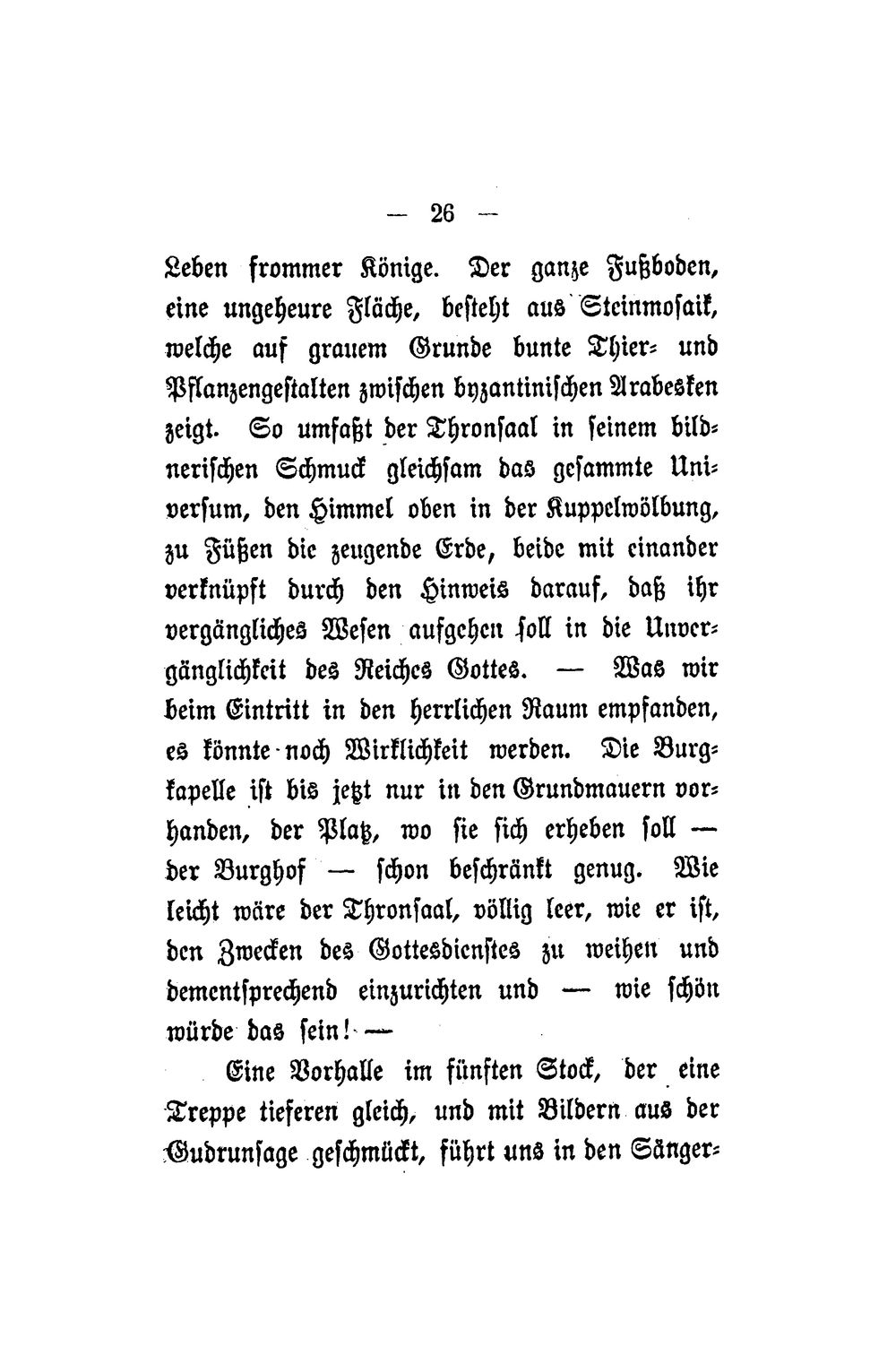 — 26 —

Leben frommer Könige. Der ganze Fußboden, eine ungeheure Fläche, besteht aus Steinmosaik, welche auf grauem Grunde bunte Thier- und Pflanzengestalten zwischen byzantinischen Arabesken zeigt. So umfaßt der Thronsaal in seinem bildnerischen Schmuck gleichsam das gesammte Universum, den Himmel oben in der Kuppelwölbung, zu Füßen die zeugende Erde, beide mit einander verknüpft durch den Hinweis darauf, daß ihr vergängliches Wesen aufgehen soll in die Unvergänglichkeit des Reiches Gottes. — Was wir beim Eintritt in den herrlichen Raum empfanden, es könnte noch Wirklichkeit werden. Die Burgkapelle ist bis jetzt nur in den Grundmauern vorhanden, der Platz, wo sie sich erheben soll — der Burghof — schon beschränkt genug. Wie leicht wäre der Thronsaal, völlig leer, wie er ist, den Zwecken des Gottesdienstes zu weihen und dementsprechend einzurichten und — wie schön würde das sein! —

Eine Vorhalle im fünften Stock, der eine Treppe tieferen gleich, und mit Bildern aus der Gudrunsage geschmückt, führt uns in den Sänger-